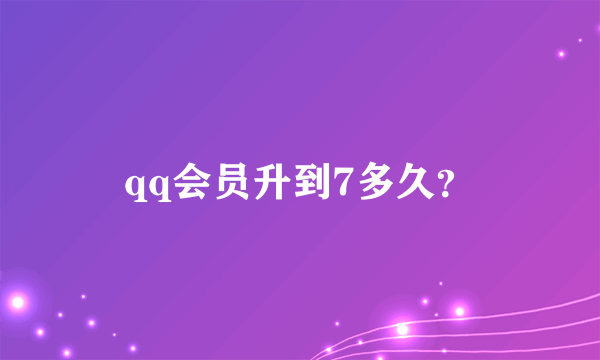 qq会员升到7多久?